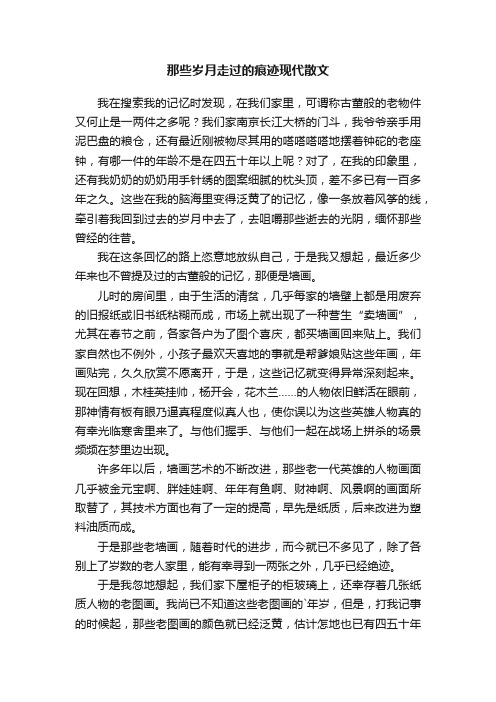 那些岁月走过的痕迹现代散文

我在搜索我的记忆时发现，在我们家里，可谓称古董般的老物件又何止是一两件之多呢？我们家南京长江大桥的门斗，我爷爷亲手用泥巴盘的粮仓，还有最近刚被物尽其用的嗒嗒嗒嗒地摆着钟砣的老座钟，有哪一件的年龄不是在四五十年以上呢？对了，在我的印象里，还有我奶奶的奶奶用手针绣的图案细腻的枕头顶，差不多已有一百多年之久。这些在我的脑海里变得泛黄了的记忆，像一条放着风筝的线，牵引着我回到过去的岁月中去了，去咀嚼那些逝去的光阴，缅怀那些曾经的往昔。

我在这条回忆的路上恣意地放纵自己，于是我又想起，最近多少年来也不曾提及过的古董般的记忆，那便是墙画。

儿时的房间里，由于生活的清贫，几乎每家的墙壁上都是用废弃的旧报纸或旧书纸粘糊而成，市场上就出现了一种营生“卖墙画”，尤其在春节之前，各家各户为了图个喜庆，都买墙画回来贴上。我们家自然也不例外，小孩子最欢天喜地的事就是帮爹娘贴这些年画，年画贴完，久久欣赏不愿离开，于是，这些记忆就变得异常深刻起来。现在回想，木桂英挂帅，杨开会，花木兰……的人物依旧鲜活在眼前，那神情有板有眼乃逼真程度似真人也，使你误以为这些英雄人物真的有幸光临寒舍里来了。与他们握手、与他们一起在战场上拼杀的场景频频在梦里边出现。

许多年以后，墙画艺术的不断改进，那些老一代英雄的人物画面几乎被金元宝啊、胖娃娃啊、年年有鱼啊、财神啊、风景啊的画面所取替了，其技术方面也有了一定的提高，早先是纸质，后来改进为塑料油质而成。

于是那些老墙画，随着时代的进步，而今就已不多见了，除了各别上了岁数的老人家里，能有幸寻到一两张之外，几乎已经绝迹。

于是我忽地想起，我们家下屋柜子的柜玻璃上，还幸存着几张纸质人物的老图画。我尚已不知道这些老图画的`年岁，但是，打我记事的时候起，那些老图画的颜色就已经泛黄，估计怎地也已有四五十年